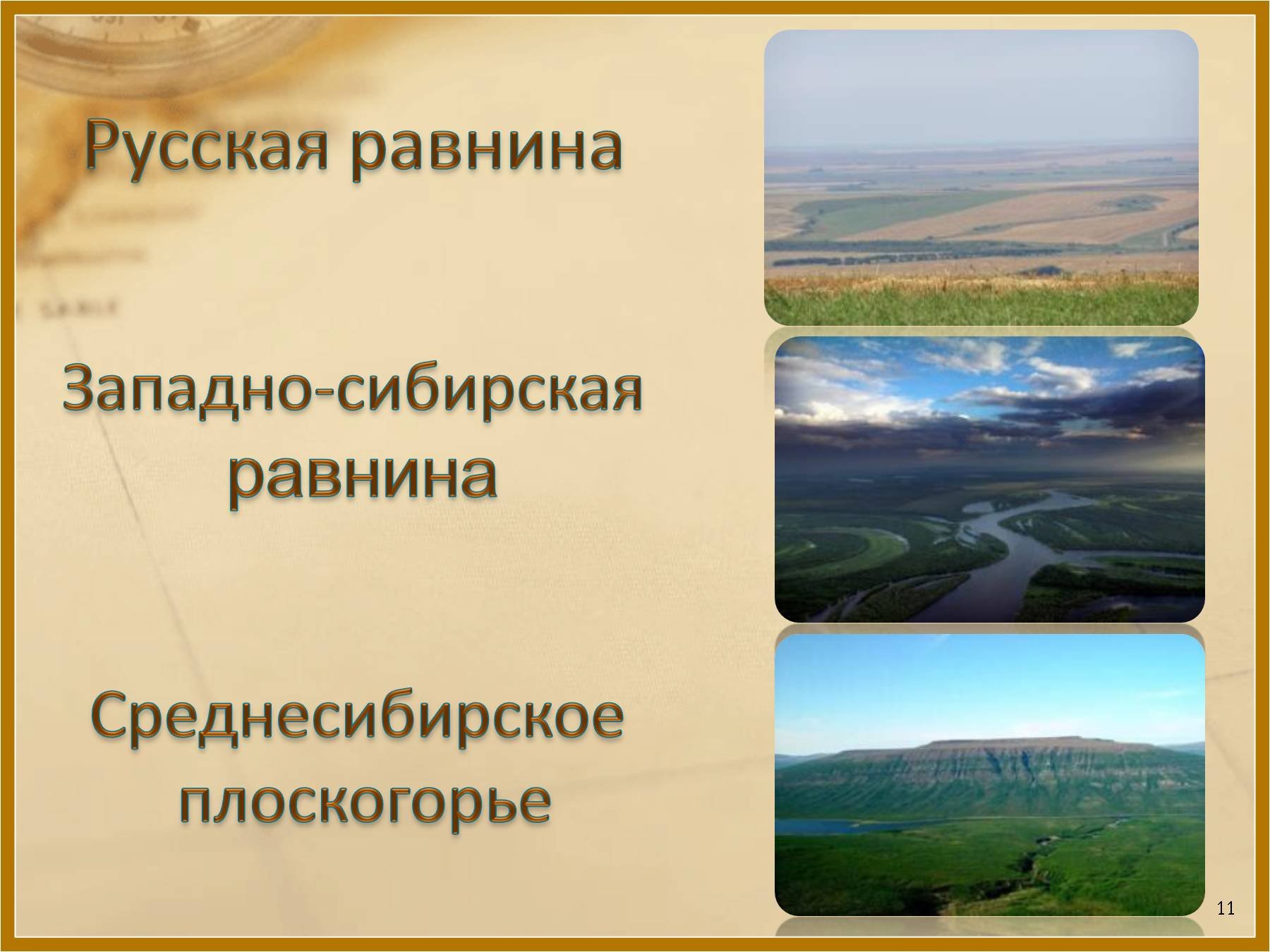 Русская равнина

Западно-сибирская равнина

Среднесибирское плоскогорье

11